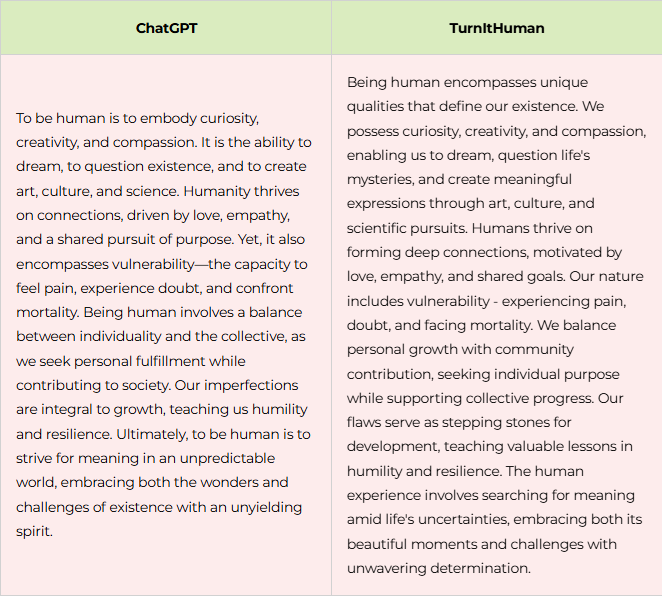 | ChatGPT | TurnItHuman |
|---|---|
| To be human is to embody curiosity, creativity, and compassion. It is the ability to dream, to question existence, and to create art, culture, and science. Humanity thrives on connections, driven by love, empathy, and a shared pursuit of purpose. Yet, it also encompasses vulnerability—the capacity to feel pain, experience doubt, and confront mortality. Being human involves a balance between individuality and the collective, as we seek personal fulfillment while contributing to society. Our imperfections are integral to growth, teaching us humility and resilience. Ultimately, to be human is to strive for meaning in an unpredictable world, embracing both the wonders and challenges of existence with an unyielding spirit. | Being human encompasses unique qualities that define our existence. We possess curiosity, creativity, and compassion, enabling us to dream, question life's mysteries, and create meaningful expressions through art, culture, and scientific pursuits. Humans thrive on forming deep connections, motivated by love, empathy, and shared goals. Our nature includes vulnerability - experiencing pain, doubt, and facing mortality. We balance personal growth with community contribution, seeking individual purpose while supporting collective progress. Our flaws serve as stepping stones for development, teaching valuable lessons in humility and resilience. The human experience involves searching for meaning amid life's uncertainties, embracing both its beautiful moments and challenges with unwavering determination. |